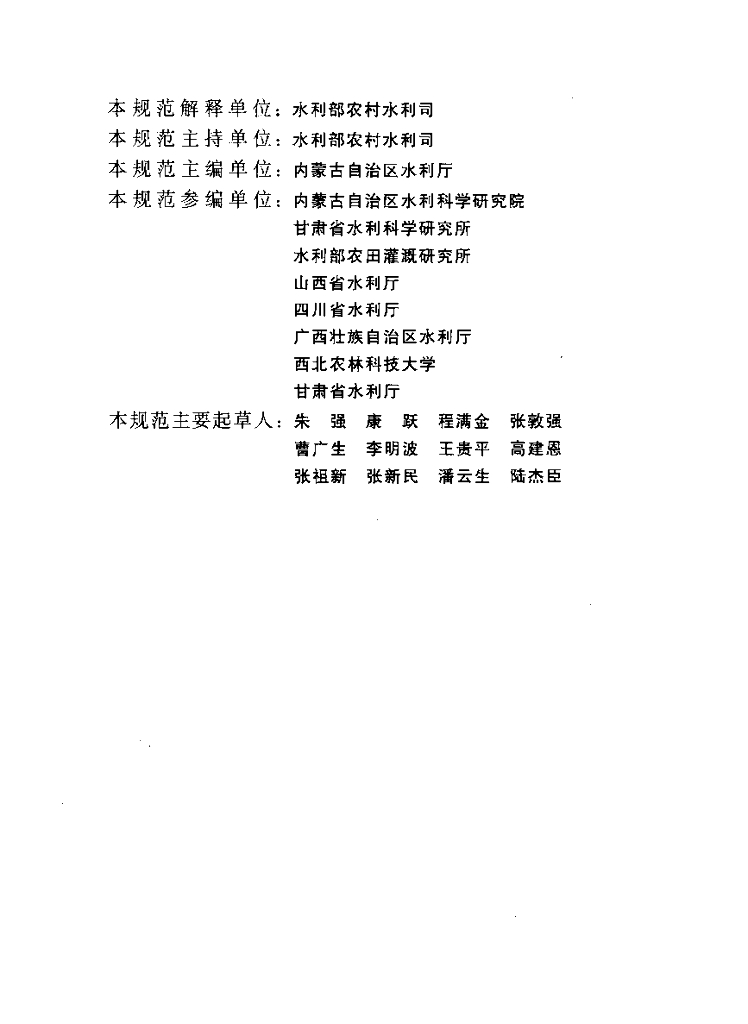 本规范解释单位：水利部农村水利司
本规范主持单位：水利部农村水利司
本规范主编单位：内蒙古自治区水利厅
本规范参编单位：内蒙古自治区水利科学研究院
甘肃省水利科学研究所
水利部农田灌溉研究所
山西省水利厅
四川省水利厅
广西壮族自治区水利厅
西北农林科技大学
甘肃省水利厅
本规范主要起草人：朱 强 康 跃 程满金 张敦强
曹广生 李明波 王贵平 高建恩
张祖新 张新民 潘云生 陆杰臣